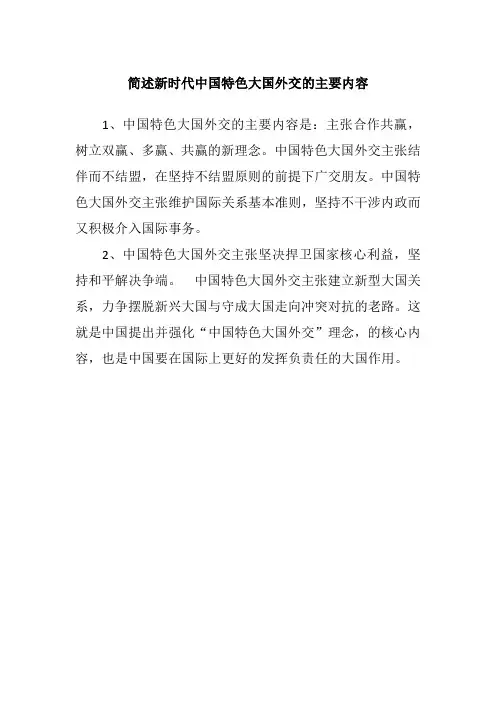 简述新时代中国特色大国外交的主要内容

1、中国特色大国外交的主要内容是：主张合作共赢，树立双赢、多赢、共赢的新理念。中国特色大国外交主张结伴而不结盟，在坚持不结盟原则的前提下广交朋友。中国特色大国外交主张维护国际关系基本准则，坚持不干涉内政而又积极介入国际事务。

2、中国特色大国外交主张坚决捍卫国家核心利益，坚持和平解决争端。 中国特色大国外交主张建立新型大国关系，力争摆脱新兴大国与守成大国走向冲突对抗的老路。这就是中国提出并强化“中国特色大国外交”理念，的核心内容，也是中国要在国际上更好的发挥负责任的大国作用。